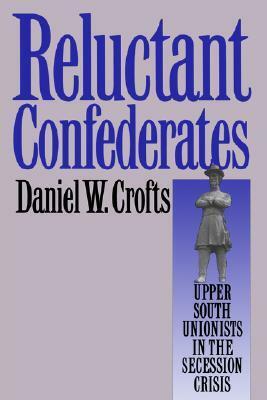 Reluctant Confederates

Daniel W. Crofts

UPPER SOUTH UNIONISTS IN THE SECESSION CRISIS